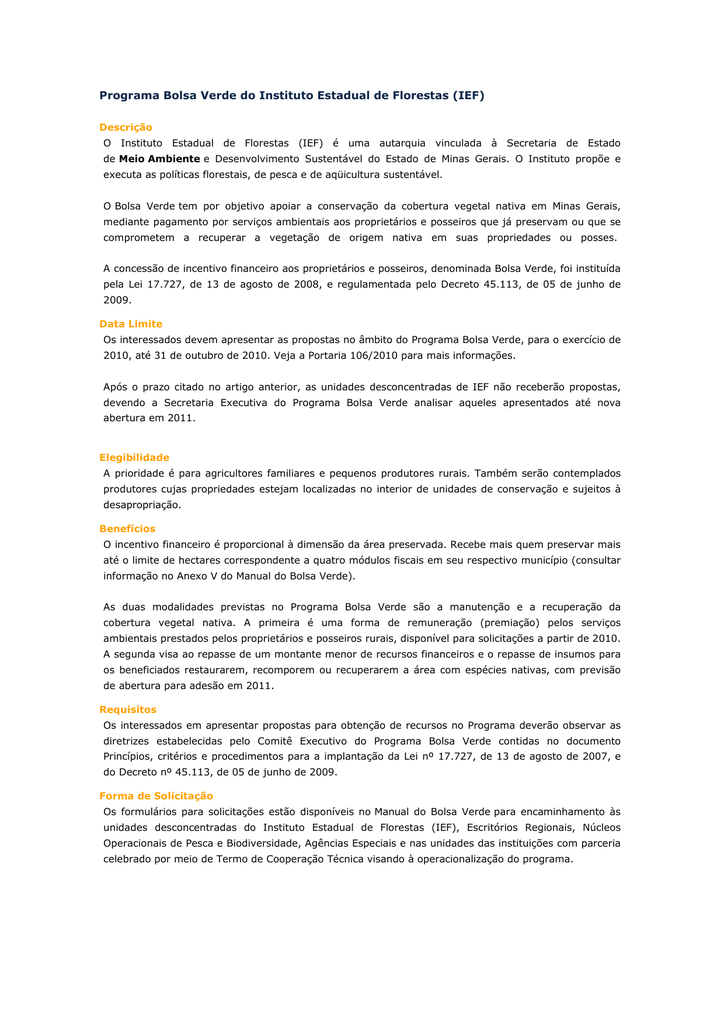 Programa Bolsa Verde do Instituto Estadual de Florestas (IEF)

Descrição
O Instituto Estadual de Florestas (IEF) é uma autarquia vinculada à Secretaria de Estado de Meio Ambiente e Desenvolvimento Sustentável do Estado de Minas Gerais. O Instituto propõe e executa as políticas florestais, de pesca e de aqüicultura sustentável.

O Bolsa Verde tem por objetivo apoiar a conservação da cobertura vegetal nativa em Minas Gerais, mediante pagamento por serviços ambientais aos proprietários e posseiros que já preservam ou que se comprometem a recuperar a vegetação de origem nativa em suas propriedades ou posses.

A concessão de incentivo financeiro aos proprietários e posseiros, denominada Bolsa Verde, foi instituída pela Lei 17.727, de 13 de agosto de 2008, e regulamentada pelo Decreto 45.113, de 05 de junho de 2009.

Data Limite
Os interessados devem apresentar as propostas no âmbito do Programa Bolsa Verde, para o exercício de 2010, até 31 de outubro de 2010. Veja a Portaria 106/2010 para mais informações.

Após o prazo citado no artigo anterior, as unidades desconcentradas de IEF não receberão propostas, devendo a Secretaria Executiva do Programa Bolsa Verde analisar aqueles apresentados até nova abertura em 2011.

Elegibilidade
A prioridade é para agricultores familiares e pequenos produtores rurais. Também serão contemplados produtores cujas propriedades estejam localizadas no interior de unidades de conservação e sujeitos à desapropriação.

Benefícios
O incentivo financeiro é proporcional à dimensão da área preservada. Recebe mais quem preservar mais até o limite de hectares correspondente a quatro módulos fiscais em seu respectivo município (consultar informação no Anexo V do Manual do Bolsa Verde).

As duas modalidades previstas no Programa Bolsa Verde são a manutenção e a recuperação da cobertura vegetal nativa. A primeira é uma forma de remuneração (premiação) pelos serviços ambientais prestados pelos proprietários e posseiros rurais, disponível para solicitações a partir de 2010. A segunda visa ao repasse de um montante menor de recursos financeiros e o repasse de insumos para os beneficiados restaurarem, recomporem ou recuperarem a área com espécies nativas, com previsão de abertura para adesão em 2011.

Requisitos
Os interessados em apresentar propostas para obtenção de recursos no Programa deverão observar as diretrizes estabelecidas pelo Comitê Executivo do Programa Bolsa Verde contidas no documento Princípios, critérios e procedimentos para a implantação da Lei nº 17.727, de 13 de agosto de 2007, e do Decreto nº 45.113, de 05 de junho de 2009.

Forma de Solicitação
Os formulários para solicitações estão disponíveis no Manual do Bolsa Verde para encaminhamento às unidades desconcentradas do Instituto Estadual de Florestas (IEF), Escritórios Regionais, Núcleos Operacionais de Pesca e Biodiversidade, Agências Especiais e nas unidades das instituições com parceria celebrado por meio de Termo de Cooperação Técnica visando à operacionalização do programa.